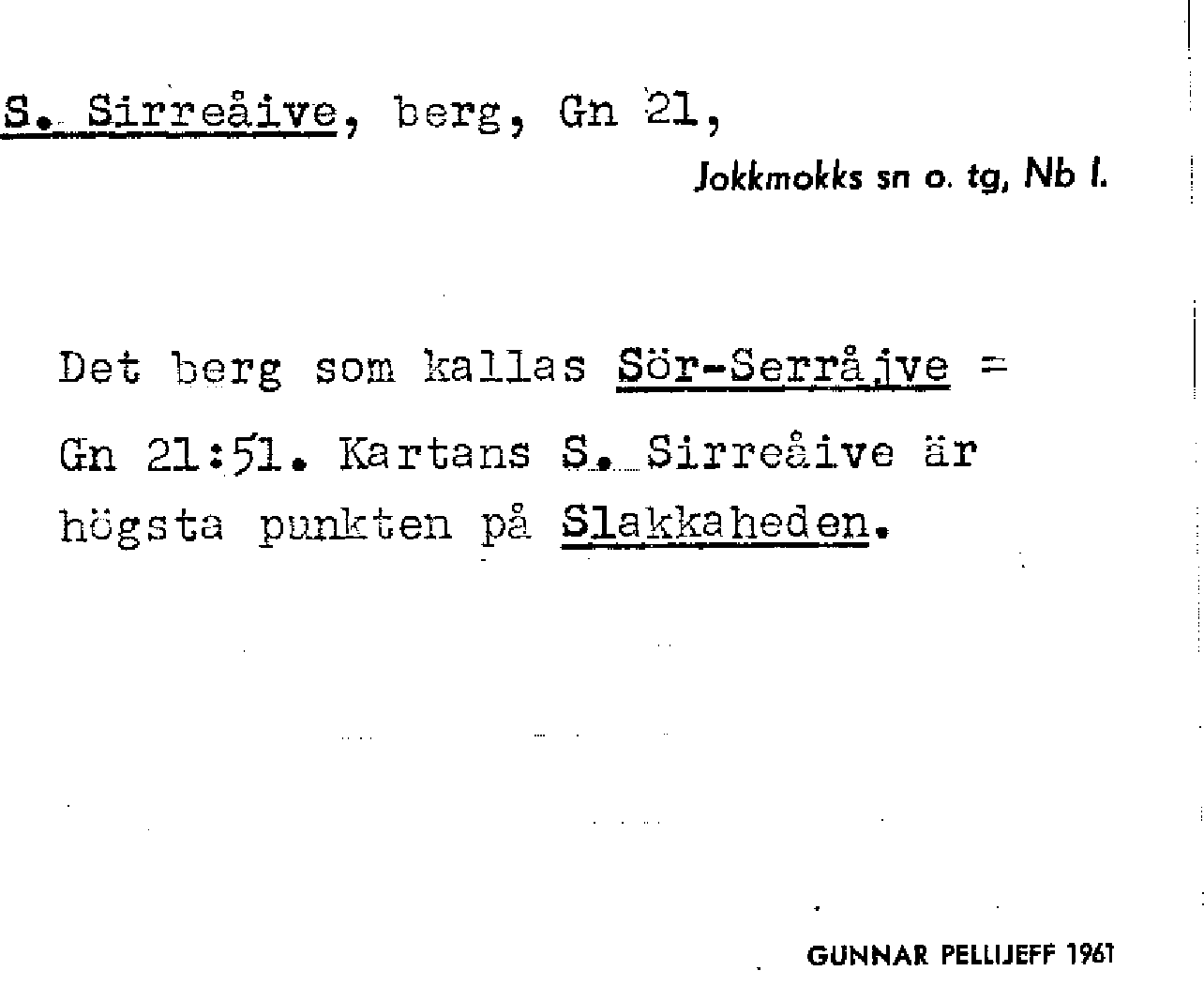 S. Sirreåive, berg, Gn 21,

Jokkmokks sn o. tg, Nb l.

Det berg som kallas Sör-Serråjve = Gn 21:51. Kartans S. Sirreåive är högsta punkten på Slakkaheden.

GUNNAR PELLIJEFF 1961